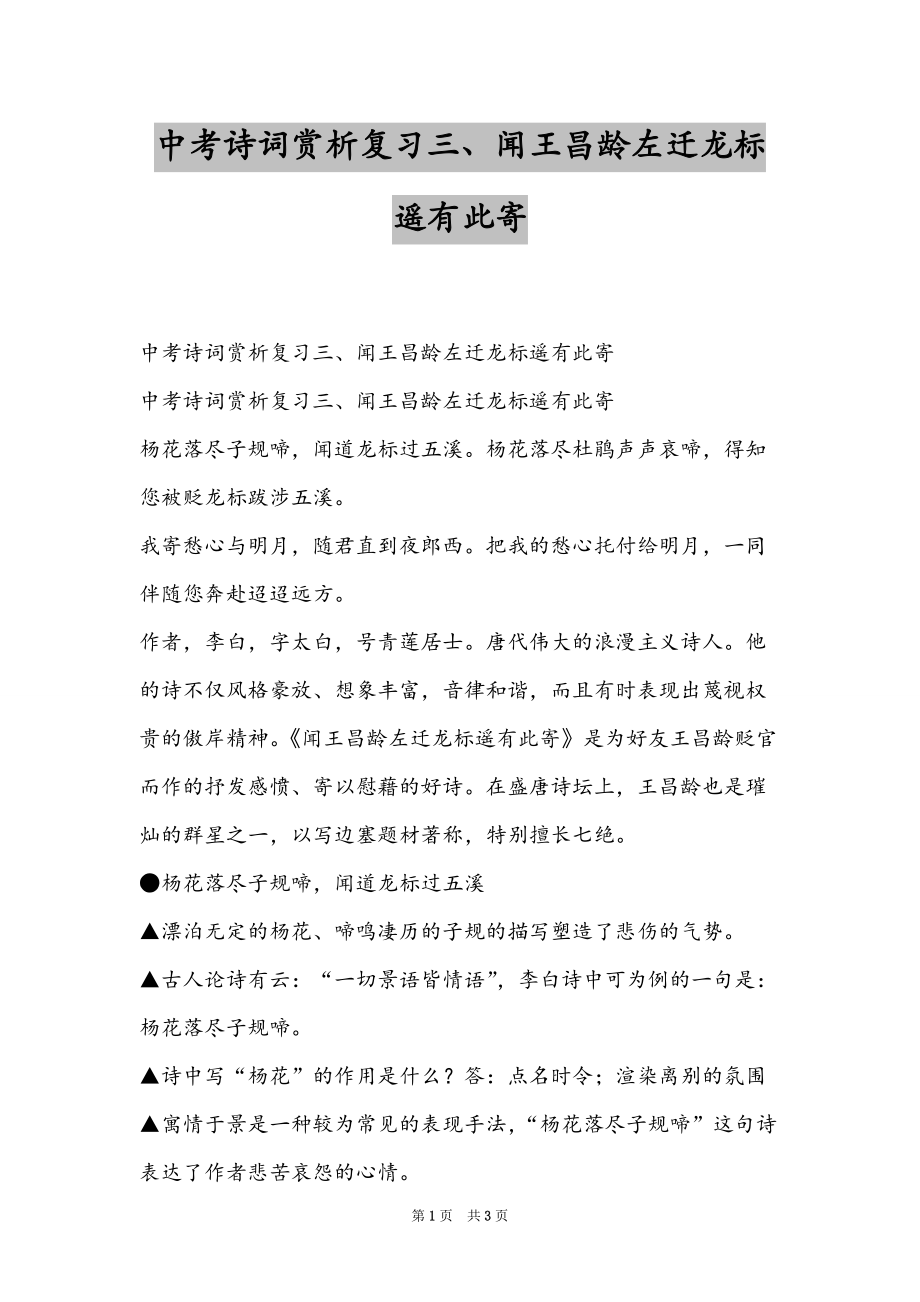 中考诗词赏析复习三、闻王昌龄左迁龙标遥有此寄

中考诗词赏析复习三、闻王昌龄左迁龙标遥有此寄

中考诗词赏析复习三、闻王昌龄左迁龙标遥有此寄

杨花落尽子规啼，闻道龙标过五溪。杨花落尽杜鹃声声哀啼，得知您被贬龙标跋涉五溪。

我寄愁心与明月，随君直到夜郎西。把我的愁心托付给明月，一同伴随您奔赴迢迢远方。

作者，李白，字太白，号青莲居士。唐代伟大的浪漫主义诗人。他的诗不仅风格豪放、想象丰富，音律和谐，而且有时表现出蔑视权贵的傲岸精神。《闻王昌龄左迁龙标遥有此寄》是为好友王昌龄贬官而作的抒发感愤、寄以慰藉的好诗。在盛唐诗坛上，王昌龄也是璀灿的群星之一，以写边塞题材著称，特别擅长七绝。

●杨花落尽子规啼，闻道龙标过五溪

▲漂泊无定的杨花、啼鸣凄厉的子规的描写塑造了悲伤的气势。

▲古人论诗有云：“一切景语皆情语”，李白诗中可为例的一句是：杨花落尽子规啼。

▲诗中写“杨花”的作用是什么？答：点名时令；渲染离别的氛围

▲寓情于景是一种较为常见的表现手法，“杨花落尽子规啼”这句诗表达了作者悲苦哀怨的心情。

第1页 共3页